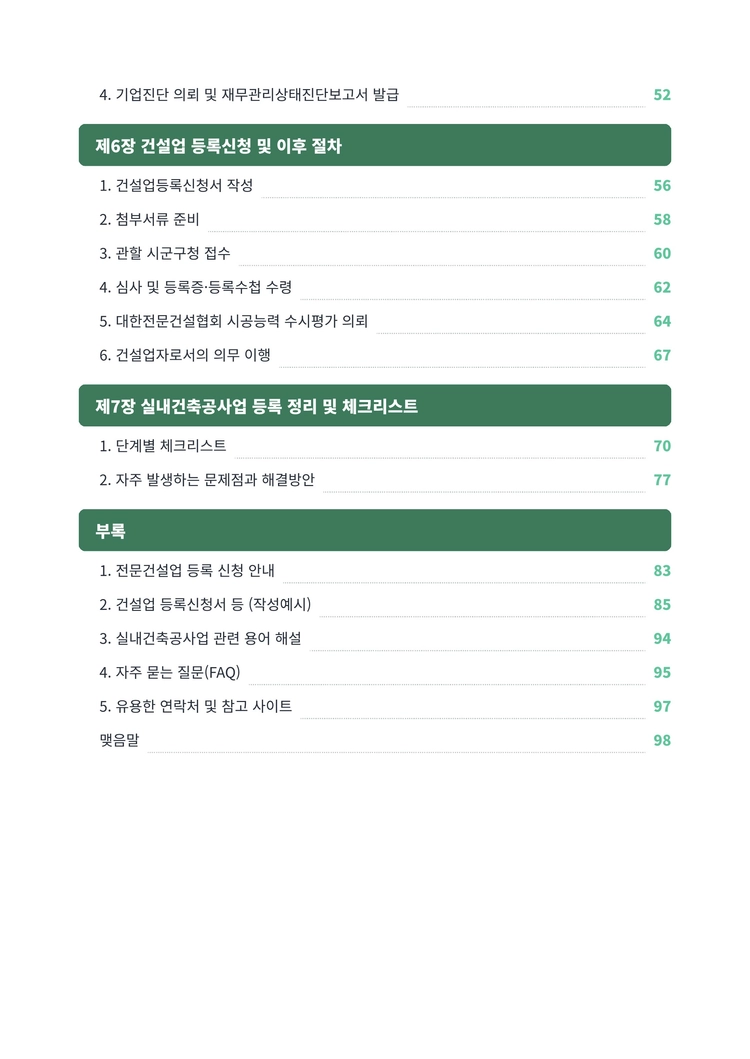 4. 기업진단 의뢰 및 재무관리상태진단보고서 발급 52

제6장 건설업 등록신청 및 이후 절차

1. 건설업등록신청서 작성 56

2. 첨부서류 준비 58

3. 관할 시군구청 접수 60

4. 심사 및 등록증·등록수첩 수령 62

5. 대한전문건설협회 시공능력 수시평가 의뢰 64

6. 건설업자로서의 의무 이행 67

제7장 실내건축공사업 등록 정리 및 체크리스트

1. 단계별 체크리스트 70

2. 자주 발생하는 문제점과 해결방안 77

부록

1. 전문건설업 등록 신청 안내 83

2. 건설업 등록신청서 등 (작성예시) 85

3. 실내건축공사업 관련 용어 해설 94

4. 자주 묻는 질문(FAQ) 95

5. 유용한 연락처 및 참고 사이트 97

맺음말 98